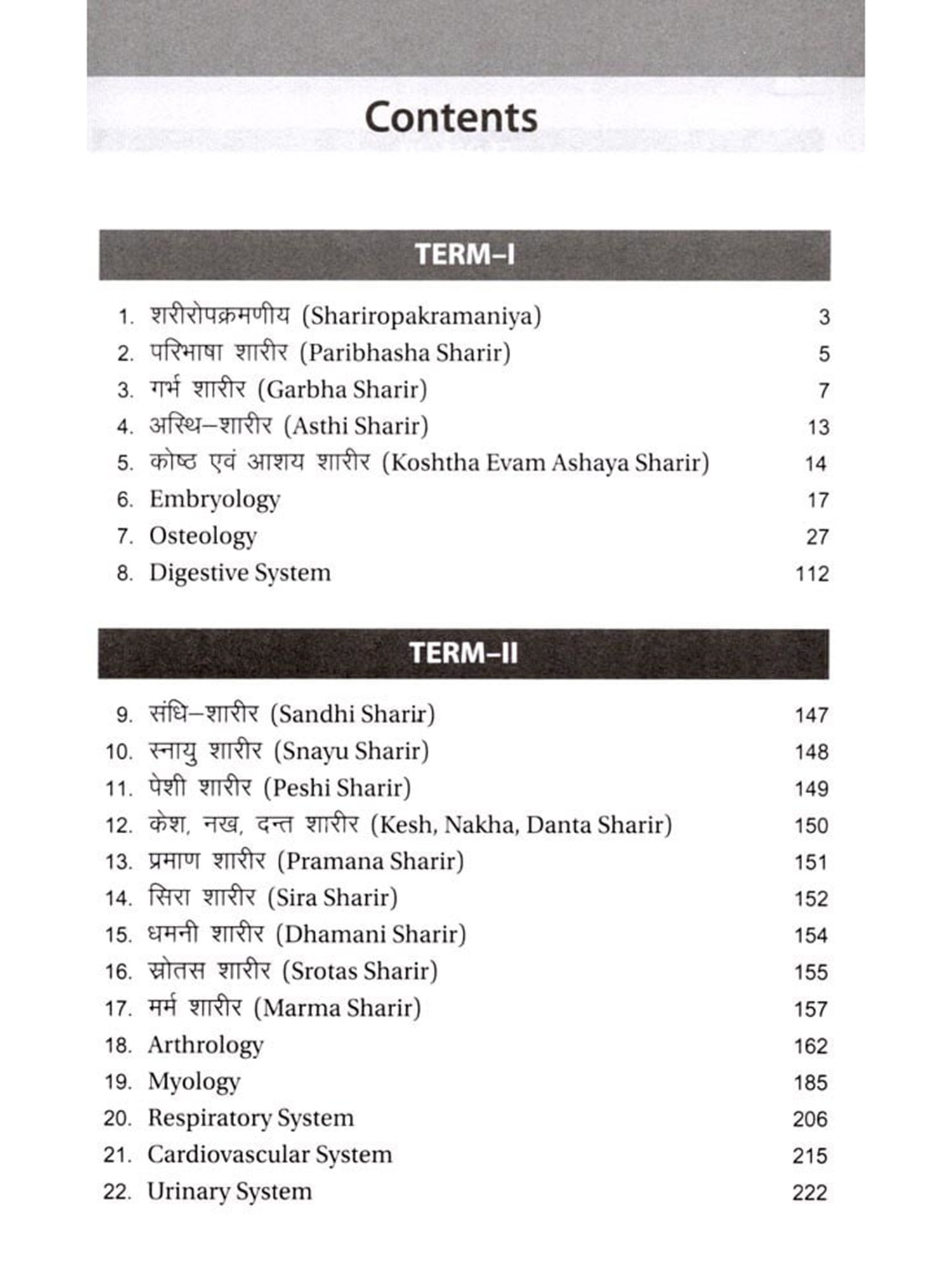 Contents

TERM–I

1. शरीरोपक्रमणीय (Shariropakramaniya) 3
2. परिभाषा शारीर (Paribhasha Sharir) 5
3. गर्भ शारीर (Garbha Sharir) 7
4. अस्थि–शारीर (Asthi Sharir) 13
5. कोष्ठ एवं आशय शारीर (Koshtha Evam Ashaya Sharir) 14
6. Embryology 17
7. Osteology 27
8. Digestive System 112

TERM–II

9. संधि–शारीर (Sandhi Sharir) 147
10. स्नायु शारीर (Snayu Sharir) 148
11. पेशी शारीर (Peshi Sharir) 149
12. केश, नख, दन्त शारीर (Kesh, Nakha, Danta Sharir) 150
13. प्रमाण शारीर (Pramana Sharir) 151
14. सिरा शारीर (Sira Sharir) 152
15. धमनी शारीर (Dhamani Sharir) 154
16. स्रोतस शारीर (Srotas Sharir) 155
17. मर्म शारीर (Marma Sharir) 157
18. Arthrology 162
19. Myology 185
20. Respiratory System 206
21. Cardiovascular System 215
22. Urinary System 222